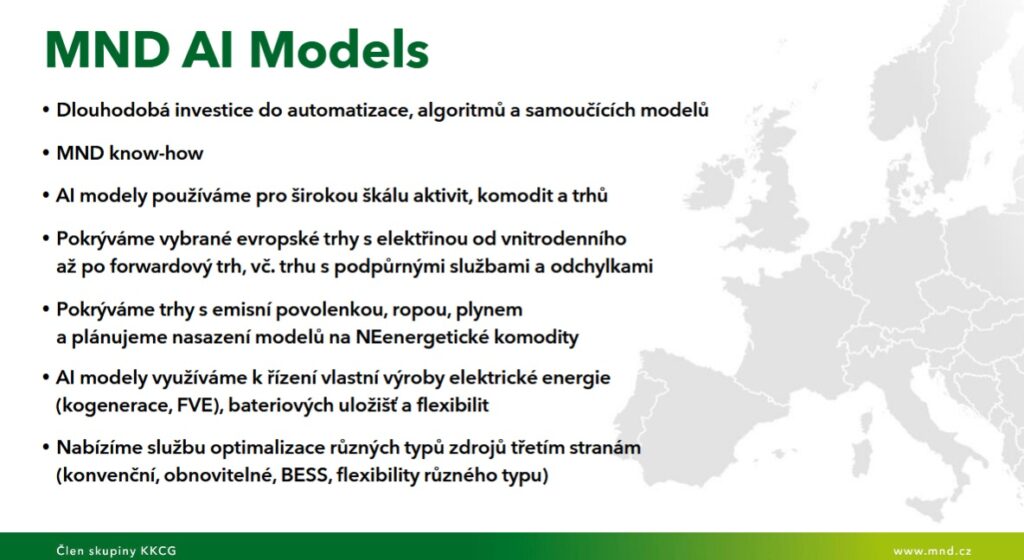 MND AI Models

• Dlouhodobá investice do automatizace, algoritmů a samoučících modelů

• MND know-how

• AI modely používáme pro širokou škálu aktivit, komodit a trhů

• Pokrýváme vybrané evropské trhy s elektřinou od vnitrodenního až po forwardový trh, vč. trhu s podpůrnými službami a odchylkami

• Pokrýváme trhy s emisní povolenkou, ropou, plynem a plánujeme nasazení modelů na NEenergetické komodity

• AI modely využíváme k řízení vlastní výroby elektrické energie (kogenerace, FVE), bateriových uložišť a flexibilit

• Nabízíme službu optimalizace různých typů zdrojů třetím stranám (konvenční, obnovitelné, BESS, flexibility různého typu)

Člen skupiny KKCG

www.mnd.cz